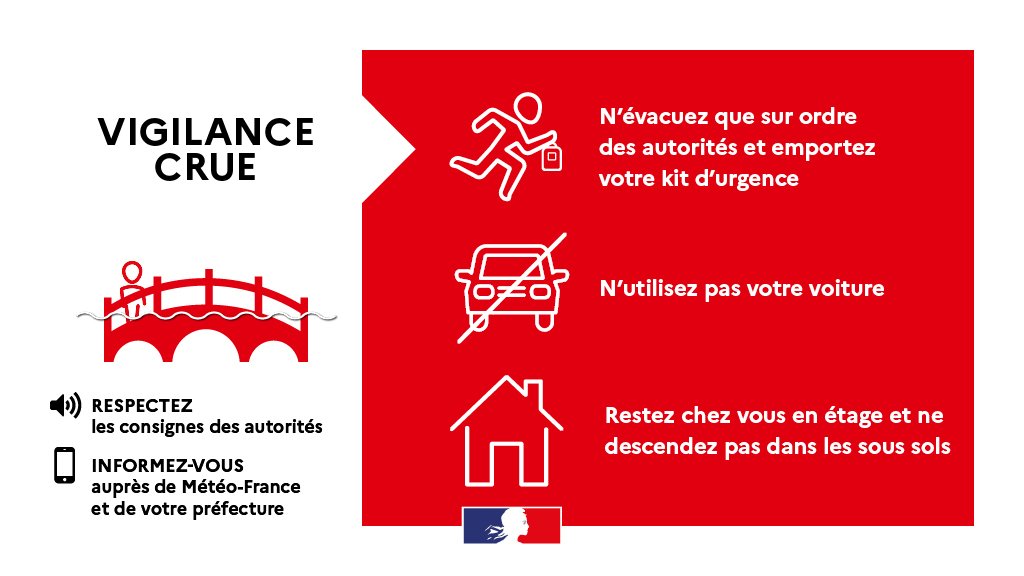 VIGILANCE CRUE

RESPECTEZ
les consignes des autorités

INFORMEZ-VOUS
auprès de Météo-France
et de votre préfecture

N'évacuez que sur ordre des autorités et emportez votre kit d'urgence

N'utilisez pas votre voiture

Restez chez vous en étage et ne descendez pas dans les sous sols